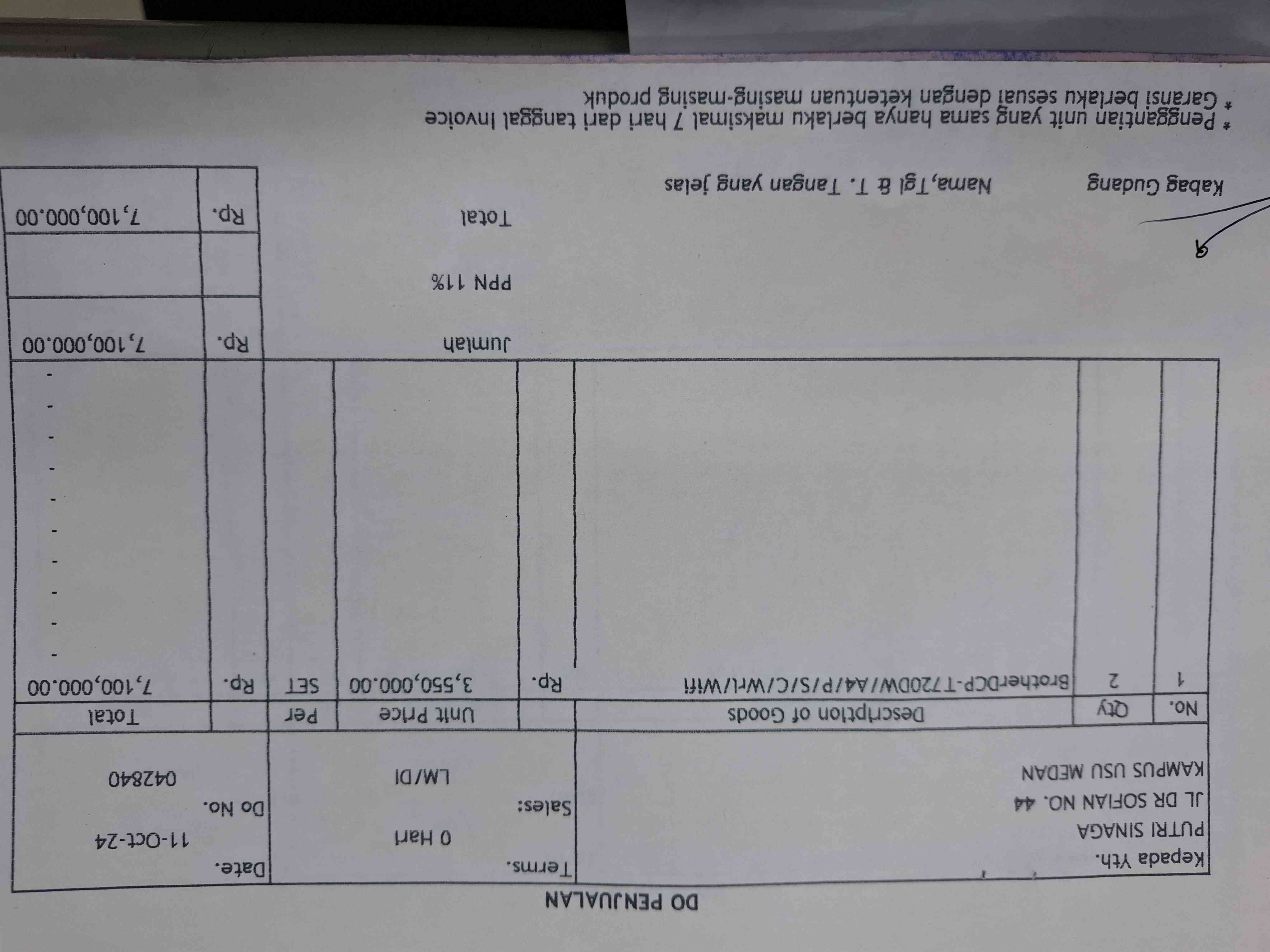 DO PENJUALAN

Kepada Yth.
PUTRI SINAGA
JL DR SOFIAN NO. 44
KAMPUS USU MEDAN

Terms.
0 Hari
Sales:
LM/DI

Date.
11-Oct-24
Do No.
042840

| No. | Qty | Description of Goods | | Unit Price | Per | | Total |
|---|---|---|---|---|---|---|---|
| 1 | 2 | BrotherDCP-T720DW/A4/P/S/C/Wrl/Wifi | Rp. | 3,550,000.00 | SET | Rp. | 7,100,000.00 |
| | | | | | | | - |
| | | | | | | | - |
| | | | | | | | - |
| | | | | | | | - |
| | | | | | | | - |
| | | | | | | | - |
| | | | | | | | - |
| | | | | | | | - |
| | | | | | | | - |
| | | | | | | | - |

Jumlah Rp. 7,100,000.00
PPN 11%
Total Rp. 7,100,000.00

Kabag Gudang
Nama,Tgl & T. Tangan yang jelas

* Penggantian unit yang sama hanya berlaku maksimal 7 hari dari tanggal Invoice
* Garansi berlaku sesuai dengan ketentuan masing-masing produk